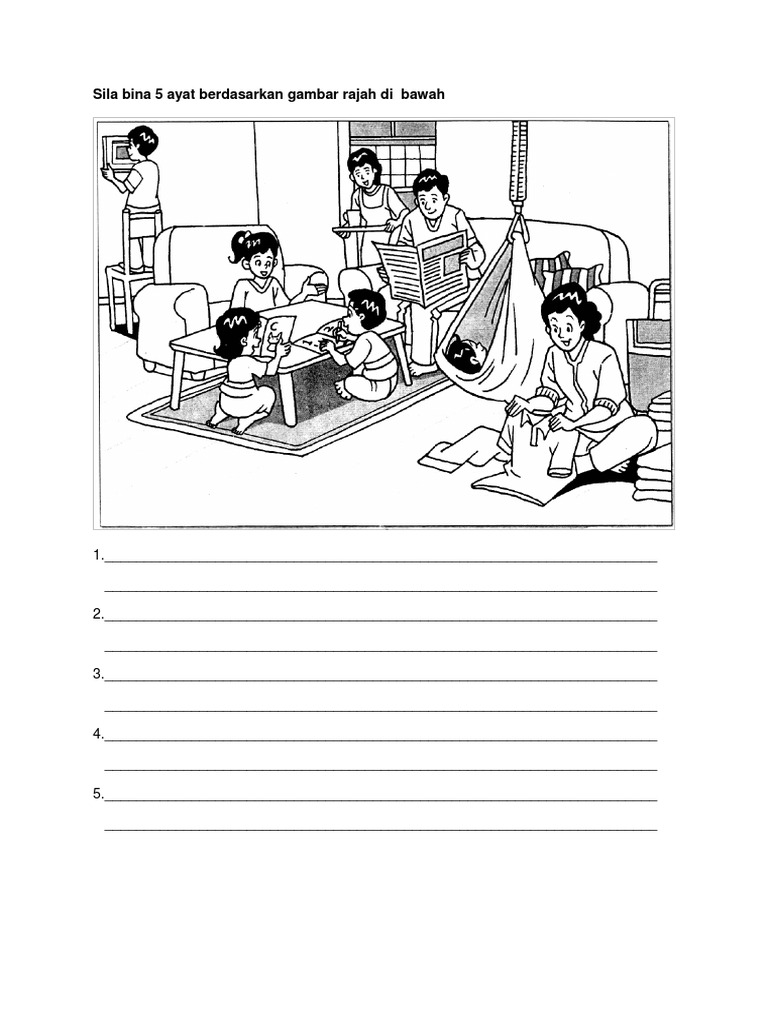 Sila bina 5 ayat berdasarkan gambar rajah di bawah

1.____

____

2.____

____

3.____

____

4.____

____

5.____

____